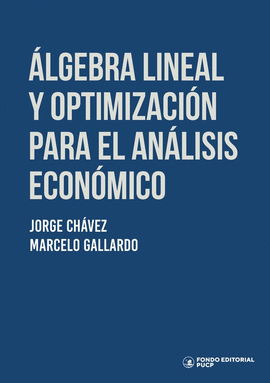 ÁLGEBRA LINEAL Y OPTIMIZACIÓN PARA EL ANÁLISIS ECONÓMICO

JORGE CHÁVEZ
MARCELO GALLARDO

FONDO EDITORIAL PUCP